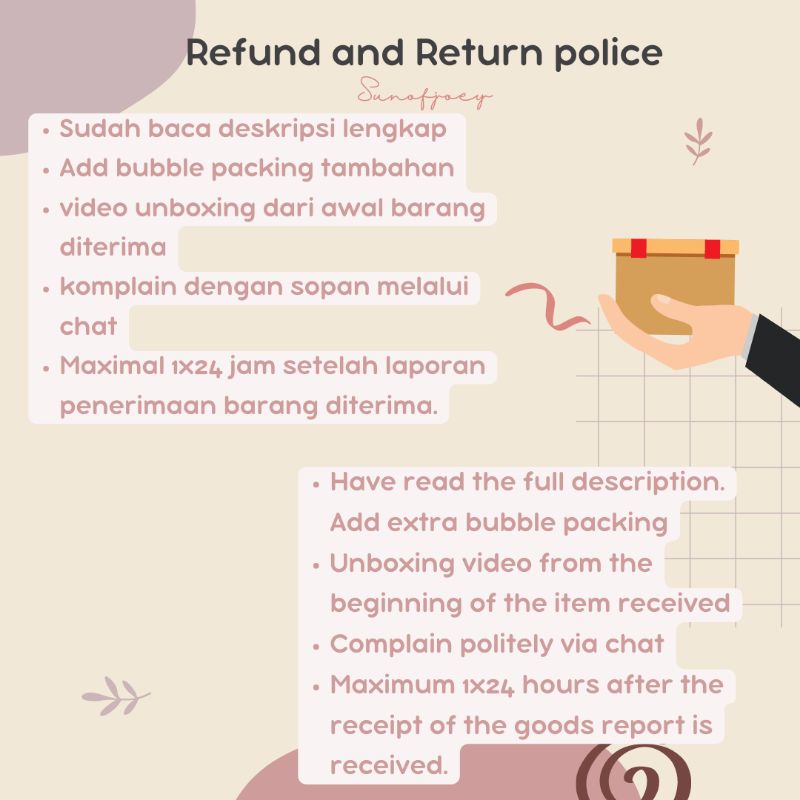 Refund and Return police

Sunofjoey

• Sudah baca deskripsi lengkap
• Add bubble packing tambahan
• video unboxing dari awal barang diterima
• komplain dengan sopan melalui chat
• Maximal 1x24 jam setelah laporan penerimaan barang diterima.

• Have read the full description. Add extra bubble packing
• Unboxing video from the beginning of the item received
• Complain politely via chat
• Maximum 1x24 hours after the receipt of the goods report is received.